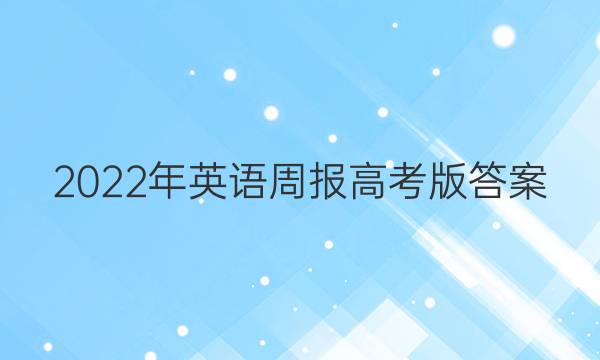 2022年英语周报高考版答案